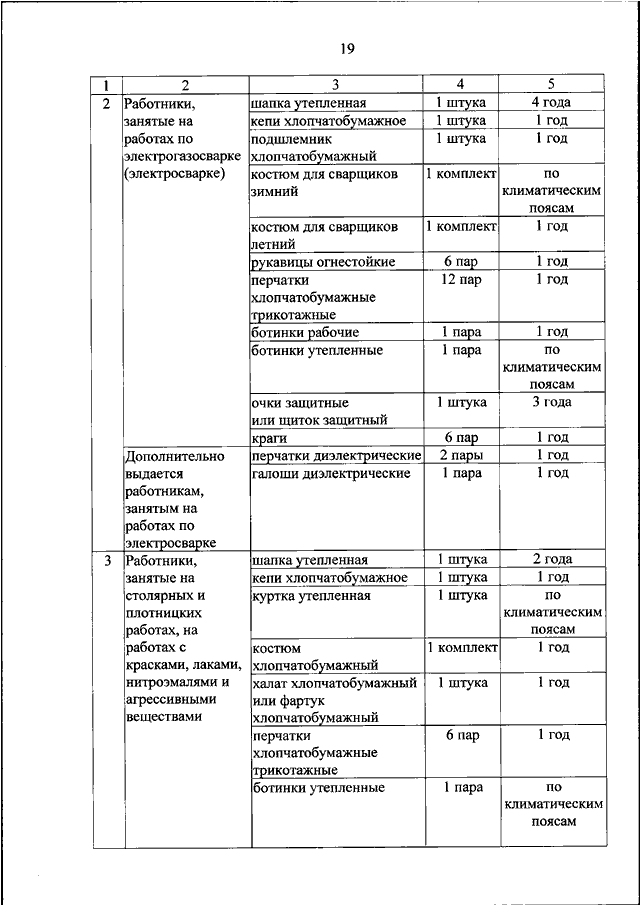 19

| 1 | 2 | 3 | 4 | 5 |
|---|---|---|---|---|
| 2 | Работники, занятые на работах по электрогазосварке (электросварке) | шапка утепленная | 1 штука | 4 года |
| | | кепи хлопчатобумажное | 1 штука | 1 год |
| | | подшлемник хлопчатобумажный | 1 штука | 1 год |
| | | костюм для сварщиков зимний | 1 комплект | по климатическим поясам |
| | | костюм для сварщиков летний | 1 комплект | 1 год |
| | | рукавицы огнестойкие | 6 пар | 1 год |
| | | перчатки хлопчатобумажные трикотажные | 12 пар | 1 год |
| | | ботинки рабочие | 1 пара | 1 год |
| | | ботинки утепленные | 1 пара | по климатическим поясам |
| | | очки защитные или щиток защитный | 1 штука | 3 года |
| | | краги | 6 пар | 1 год |
| | Дополнительно выдается работникам, занятым на работах по электросварке | перчатки диэлектрические | 2 пары | 1 год |
| | | галоши диэлектрические | 1 пара | 1 год |
| 3 | Работники, занятые на столярных и плотницких работах, на работах с красками, лаками, нитроэмалями и агрессивными веществами | шапка утепленная | 1 штука | 2 года |
| | | кепи хлопчатобумажное | 1 штука | 1 год |
| | | куртка утепленная | 1 штука | по климатическим поясам |
| | | костюм хлопчатобумажный | 1 комплект | 1 год |
| | | халат хлопчатобумажный или фартук хлопчатобумажный | 1 штука | 1 год |
| | | перчатки хлопчатобумажные трикотажные | 6 пар | 1 год |
| | | ботинки утепленные | 1 пара | по климатическим поясам |